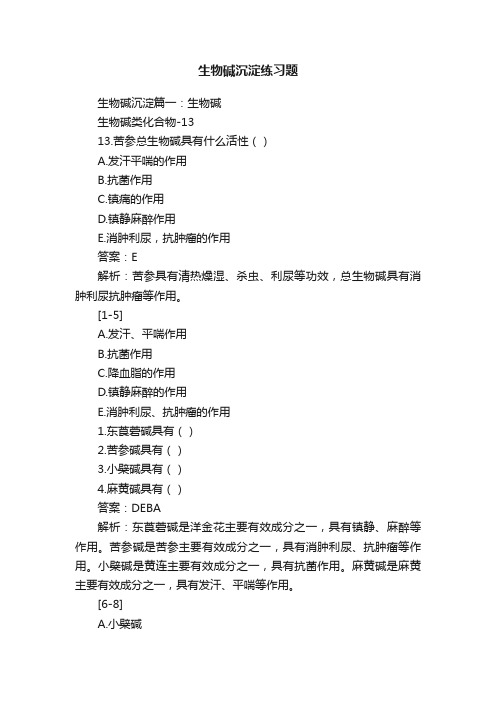 生物碱沉淀练习题

生物碱沉淀篇一：生物碱

生物碱类化合物-13

13.苦参总生物碱具有什么活性（ ）

A.发汗平喘的作用

B.抗菌作用

C.镇痛的作用

D.镇静麻醉作用

E.消肿利尿，抗肿瘤的作用

答案：E

解析：苦参具有清热燥湿、杀虫、利尿等功效，总生物碱具有消肿利尿抗肿瘤等作用。

[1-5]

A.发汗、平喘作用

B.抗菌作用

C.降血脂的作用

D.镇静麻醉的作用

E.消肿利尿、抗肿瘤的作用

1.东莨菪碱具有（ ）

2.苦参碱具有（ ）

3.小檗碱具有（ ）

4.麻黄碱具有（ ）

答案：DEBA

解析：东莨菪碱是洋金花主要有效成分之一，具有镇静、麻醉等作用。苦参碱是苦参主要有效成分之一，具有消肿利尿、抗肿瘤等作用。小檗碱是黄连主要有效成分之一，具有抗菌作用。麻黄碱是麻黄主要有效成分之一，具有发汗、平喘等作用。

[6-8]

A.小檗碱